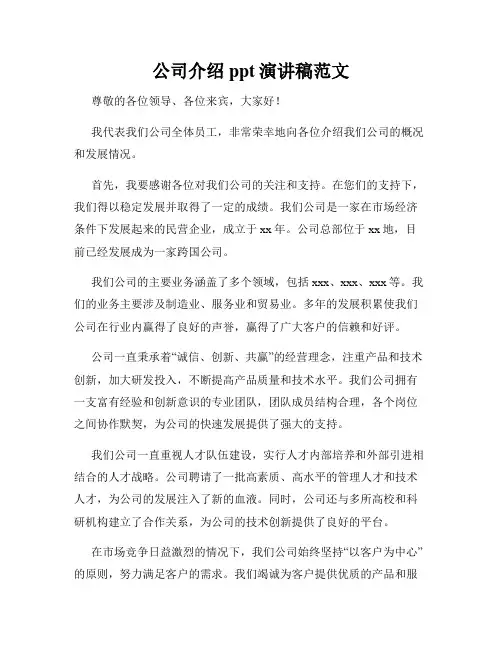 公司介绍 ppt 演讲稿范文

尊敬的各位领导、各位来宾，大家好！

我代表我们公司全体员工，非常荣幸地向各位介绍我们公司的概况和发展情况。

首先，我要感谢各位对我们公司的关注和支持。在您们的支持下，我们得以稳定发展并取得了一定的成绩。我们公司是一家在市场经济条件下发展起来的民营企业，成立于 xx 年。公司总部位于 xx 地，目前已经发展成为一家跨国公司。

我们公司的主要业务涵盖了多个领域，包括 xxx、xxx、xxx 等。我们的业务主要涉及制造业、服务业和贸易业。多年的发展积累使我们公司在行业内赢得了良好的声誉，赢得了广大客户的信赖和好评。

公司一直秉承着“诚信、创新、共赢”的经营理念，注重产品和技术创新，加大研发投入，不断提高产品质量和技术水平。我们公司拥有一支富有经验和创新意识的专业团队，团队成员结构合理，各个岗位之间协作默契，为公司的快速发展提供了强大的支持。

我们公司一直重视人才队伍建设，实行人才内部培养和外部引进相结合的人才战略。公司聘请了一批高素质、高水平的管理人才和技术人才，为公司的发展注入了新的血液。同时，公司还与多所高校和科研机构建立了合作关系，为公司的技术创新提供了良好的平台。

在市场竞争日益激烈的情况下，我们公司始终坚持“以客户为中心”的原则，努力满足客户的需求。我们竭诚为客户提供优质的产品和服